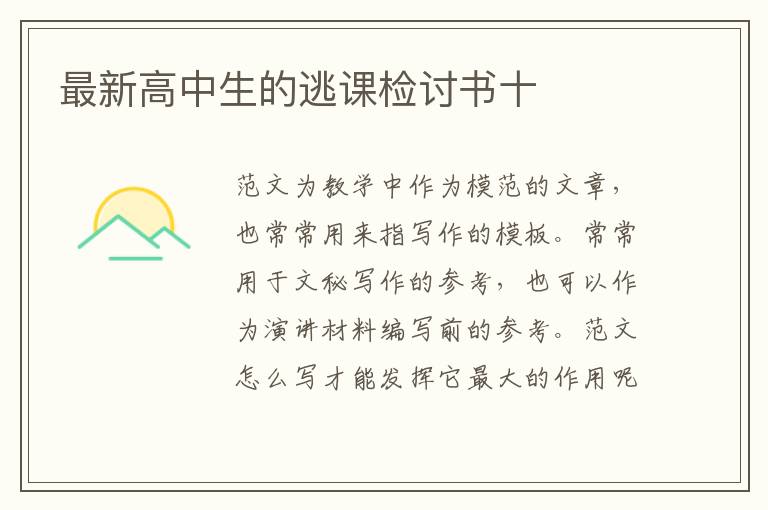 最新高中生的逃课检讨书十

范文为教学中作为模范的文章，也常常用来指写作的模板。常常用于文秘写作的参考，也可以作为演讲材料编写前的参考。范文怎么写才能发挥它最大的作用呢